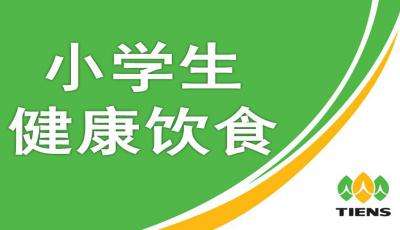 小学生
健康饮食

TIENS